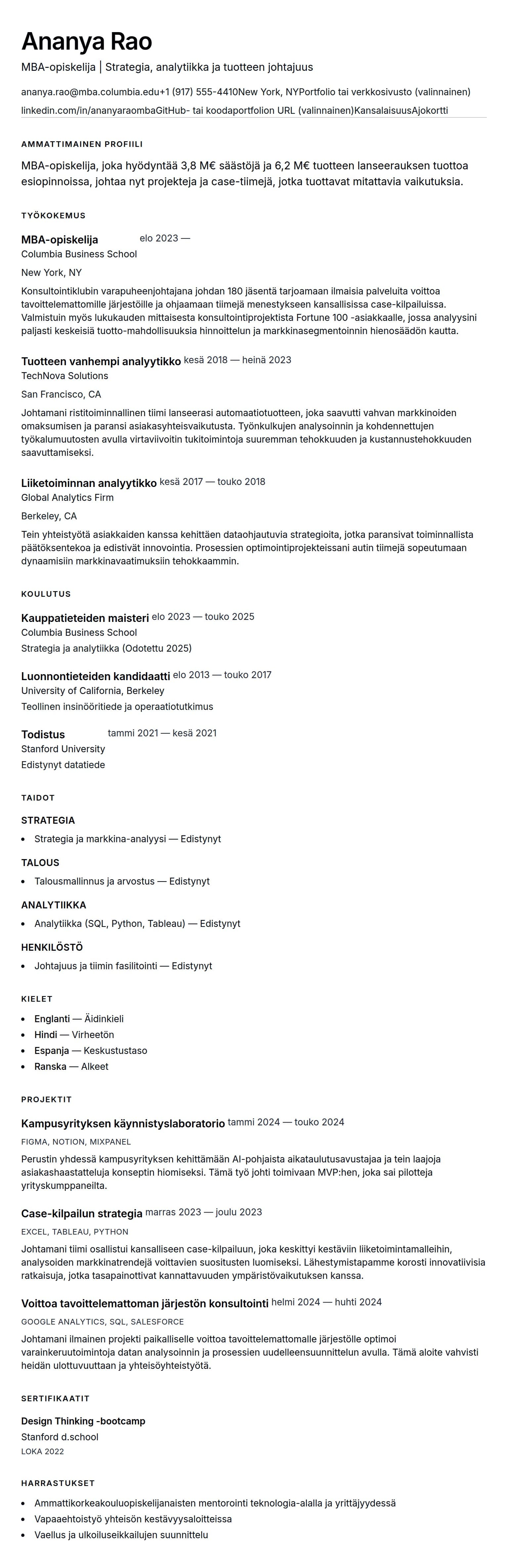 Ananya Rao

MBA-opiskelija | Strategia, analytiikka ja tuotteen johtajuus

ananya.rao@mba.columbia.edu+1 (917) 555-4410New York, NYPortfolio tai verkkosivusto (valinnainen)
linkedin.com/in/ananyaraombaGitHub- tai koodaportfolion URL (valinnainen)KansalaisuusAjokortti

AMMATTIMAINEN PROFIILI

MBA-opiskelija, joka hyödyntää 3,8 M€ säästöjä ja 6,2 M€ tuotteen lanseerauksen tuottoa esiopinnoissa, johtaa nyt projekteja ja case-tiimejä, jotka tuottavat mitattavia vaikutuksia.

TYÖKOKEMUS

MBA-opiskelija elo 2023 —
Columbia Business School
New York, NY
Konsultointiklubin varapuheenjohtajana johdan 180 jäsentä tarjoamaan ilmaisia palveluita voittoa tavoittelemattomille järjestöille ja ohjaamaan tiimejä menestykseen kansallisissa case-kilpailuissa. Valmistuin myös lukukauden mittaisesta konsultointiprojektista Fortune 100 -asiakkaalle, jossa analyysini paljasti keskeisiä tuotto-mahdollisuuksia hinnoittelun ja markkinasegmentoinnin hienosäädön kautta.

Tuotteen vanhempi analyytikko kesä 2018 — heinä 2023
TechNova Solutions
San Francisco, CA
Johtamani ristitoiminnallinen tiimi lanseerasi automaatiotuotteen, joka saavutti vahvan markkinoiden omaksumisen ja paransi asiakasyhteisvaikutusta. Työnkulkujen analysoinnin ja kohdennettujen työkalumuutosten avulla virtaviivoitin tukitoimintoja suuremman tehokkuuden ja kustannustehokkuuden saavuttamiseksi.

Liiketoiminnan analyytikko kesä 2017 — touko 2018
Global Analytics Firm
Berkeley, CA
Tein yhteistyötä asiakkaiden kanssa kehittäen dataohjautuvia strategioita, jotka paransivat toiminnallista päätöksentekoa ja edistivät innovointia. Prosessien optimointiprojekteissani autin tiimejä sopeutumaan dynaamisiin markkinavaatimuksiin tehokkaammin.

KOULUTUS

Kauppatieteiden maisteri elo 2023 — touko 2025
Columbia Business School
Strategia ja analytiikka (Odotettu 2025)

Luonnontieteiden kandidaatti elo 2013 — touko 2017
University of California, Berkeley
Teollinen insinööritiede ja operaatiotutkimus

Todistus tammi 2021 — kesä 2021
Stanford University
Edistynyt datatiede

TAIDOT

STRATEGIA
- Strategia ja markkina-analyysi — Edistynyt

TALOUS
- Talousmallinnus ja arvostus — Edistynyt

ANALYTIIKKA
- Analytiikka (SQL, Python, Tableau) — Edistynyt

HENKILÖSTÖ
- Johtajuus ja tiimin fasilitointi — Edistynyt

KIELET

- Englanti — Äidinkieli
- Hindi — Virheetön
- Espanja — Keskustustaso
- Ranska — Alkeet

PROJEKTIT

Kampusyrityksen käynnistyslaboratorio tammi 2024 — touko 2024
FIGMA, NOTION, MIXPANEL
Perustin yhdessä kampusyrityksen kehittämään AI-pohjaista aikataulutusavustajaa ja tein laajoja asiakashaastatteluja konseptin hiomiseksi. Tämä työ johti toimivaan MVP:hen, joka sai pilotteja yrityskumppaneilta.

Case-kilpailun strategia marras 2023 — joulu 2023
EXCEL, TABLEAU, PYTHON
Johtamani tiimi osallistui kansalliseen case-kilpailuun, joka keskittyi kestäviin liiketoimintamalleihin, analysoiden markkinatrendejä voittavien suositusten luomiseksi. Lähestymistapamme korosti innovatiivisia ratkaisuja, jotka tasapainottivat kannattavuuden ympäristövaikutuksen kanssa.

Voittoa tavoittelemattoman järjestön konsultointi helmi 2024 — huhti 2024
GOOGLE ANALYTICS, SQL, SALESFORCE
Johtamani ilmainen projekti paikalliselle voittoa tavoittelemattomalle järjestölle optimoi varainkeruutoimintoja datan analysoinnin ja prosessien uudelleensuunnittelun avulla. Tämä aloite vahvisti heidän ulottuvuuttaan ja yhteisöyhteistyötä.

SERTIFIKAATIT

Design Thinking -bootcamp
Stanford d.school
LOKA 2022

HARRASTUKSET

- Ammattikorkeakouluopiskelijanaisten mentorointi teknologia-alalla ja yrittäjyydessä
- Vapaaehtoistyö yhteisön kestävyysaloitteissa
- Vaellus ja ulkoiluseikkailujen suunnittelu